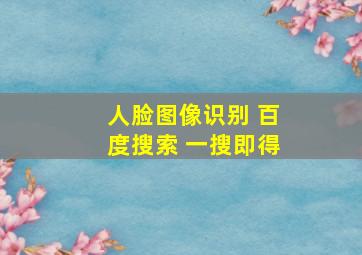 人脸图像识别 百度搜索 一搜即得